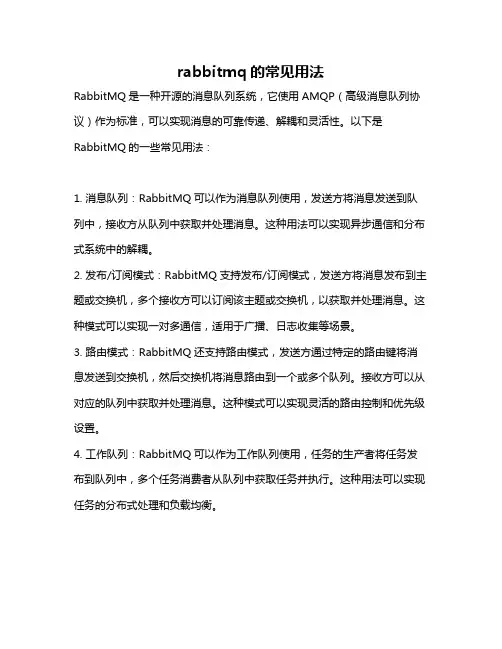 rabbitmq 的常见用法

RabbitMQ 是一种开源的消息队列系统，它使用 AMQP（高级消息队列协议）作为标准，可以实现消息的可靠传递、解耦和灵活性。以下是 RabbitMQ 的一些常见用法：

1. 消息队列：RabbitMQ 可以作为消息队列使用，发送方将消息发送到队列中，接收方从队列中获取并处理消息。这种用法可以实现异步通信和分布式系统中的解耦。

2. 发布/订阅模式：RabbitMQ 支持发布/订阅模式，发送方将消息发布到主题或交换机，多个接收方可以订阅该主题或交换机，以获取并处理消息。这种模式可以实现一对多通信，适用于广播、日志收集等场景。

3. 路由模式：RabbitMQ 还支持路由模式，发送方通过特定的路由键将消息发送到交换机，然后交换机将消息路由到一个或多个队列。接收方可以从对应的队列中获取并处理消息。这种模式可以实现灵活的路由控制和优先级设置。

4. 工作队列：RabbitMQ 可以作为工作队列使用，任务的生产者将任务发布到队列中，多个任务消费者从队列中获取任务并执行。这种用法可以实现任务的分布式处理和负载均衡。